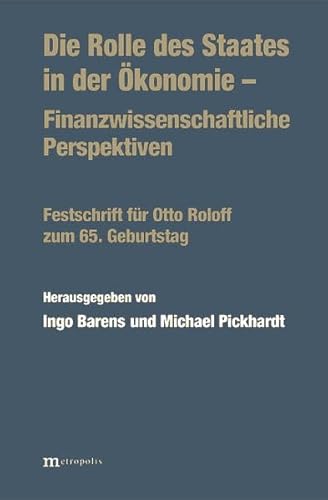 Die Rolle des Staates in der Ökonomie – Finanzwissenschaftliche Perspektiven

Festschrift für Otto Roloff zum 65. Geburtstag

Herausgegeben von
Ingo Barens und Michael Pickhardt

metropolis